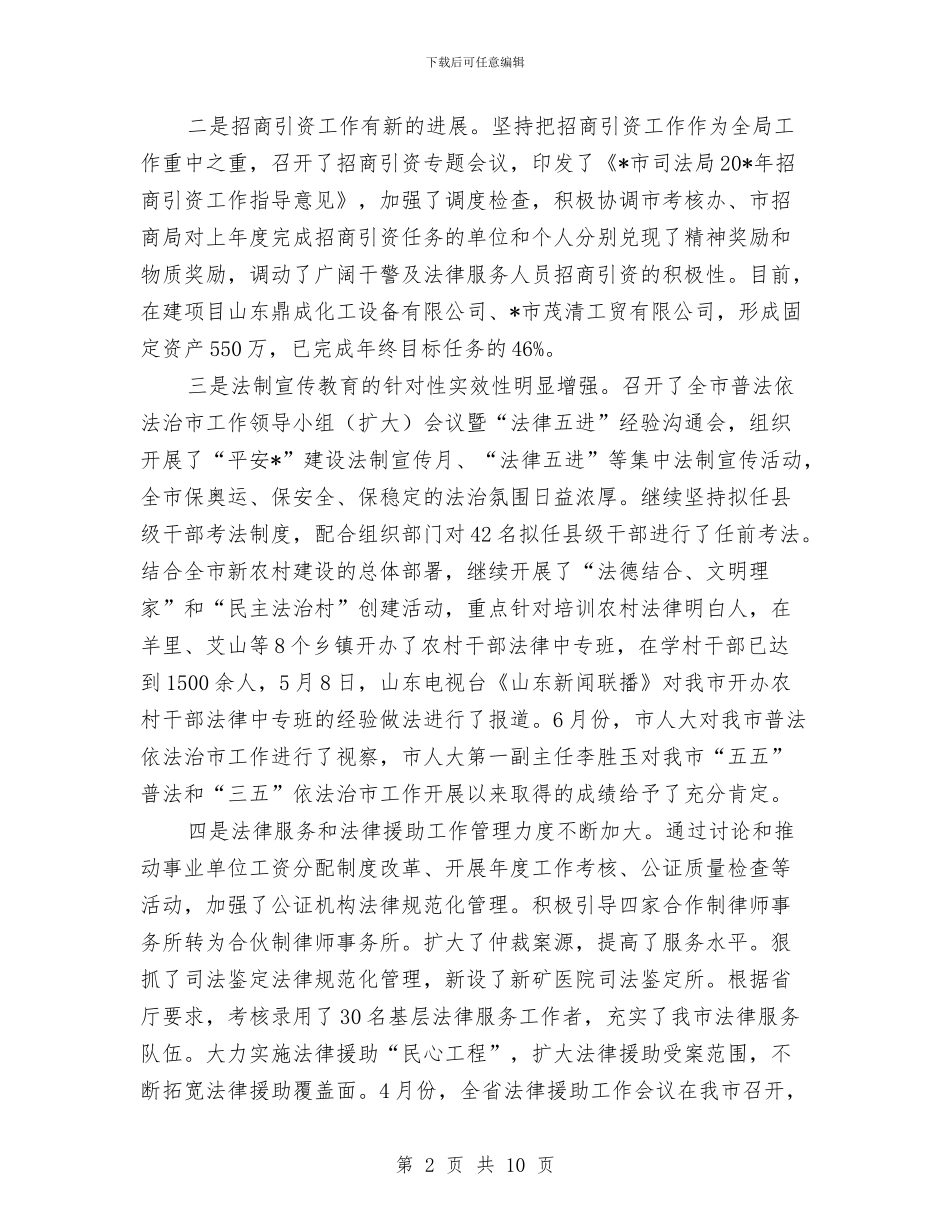 下载后可任意编辑

二是招商引资工作有新的进展。坚持把招商引资工作作为全局工作重中之重，召开了招商引资专题会议，印发了《*市司法局20*年招商引资工作指导意见》，加强了调度检查，积极协调市考核办、市招商局对上年度完成招商引资任务的单位和个人分别兑现了精神奖励和物质奖励，调动了广阔干警及法律服务人员招商引资的积极性。目前，在建项目山东鼎成化工设备有限公司、*市茂清工贸有限公司，形成固定资产550万，已完成年终目标任务的46%。

三是法制宣传教育的针对性实效性明显增强。召开了全市普法依法治市工作领导小组（扩大）会议暨“法律五进”经验沟通会，组织开展了“平安*”建设法制宣传月、“法律五进”等集中法制宣传活动，全市保奥运、保安全、保稳定的法治氛围日益浓厚。继续坚持拟任县级干部考法制度，配合组织部门对42名拟任县级干部进行了任前考法。结合全市新农村建设的总体部署，继续开展了“法德结合、文明理家”和“民主法治村”创建活动，重点针对培训农村法律明白人，在羊里、艾山等8个乡镇开办了农村干部法律中专班，在学村干部已达到1500余人，5月8日，山东电视台《山东新闻联播》对我市开办农村干部法律中专班的经验做法进行了报道。6月份，市人大对我市普法依法治市工作进行了视察，市人大第一副主任李胜玉对我市“五五”普法和“三五”依法治市工作开展以来取得的成绩给予了充分肯定。

四是法律服务和法律援助工作管理力度不断加大。通过讨论和推动事业单位工资分配制度改革、开展年度工作考核、公证质量检查等活动，加强了公证机构法律规范化管理。积极引导四家合作制律师事务所转为合伙制律师事务所。扩大了仲裁案源，提高了服务水平。狠抓了司法鉴定法律规范化管理，新设了新矿医院司法鉴定所。根据省厅要求，考核录用了30名基层法律服务工作者，充实了我市法律服务队伍。大力实施法律援助“民心工程”，扩大法律援助受案范围，不断拓宽法律援助覆盖面。4月份，全省法律援助工作会议在我市召开，

第 2 页 共 10 页